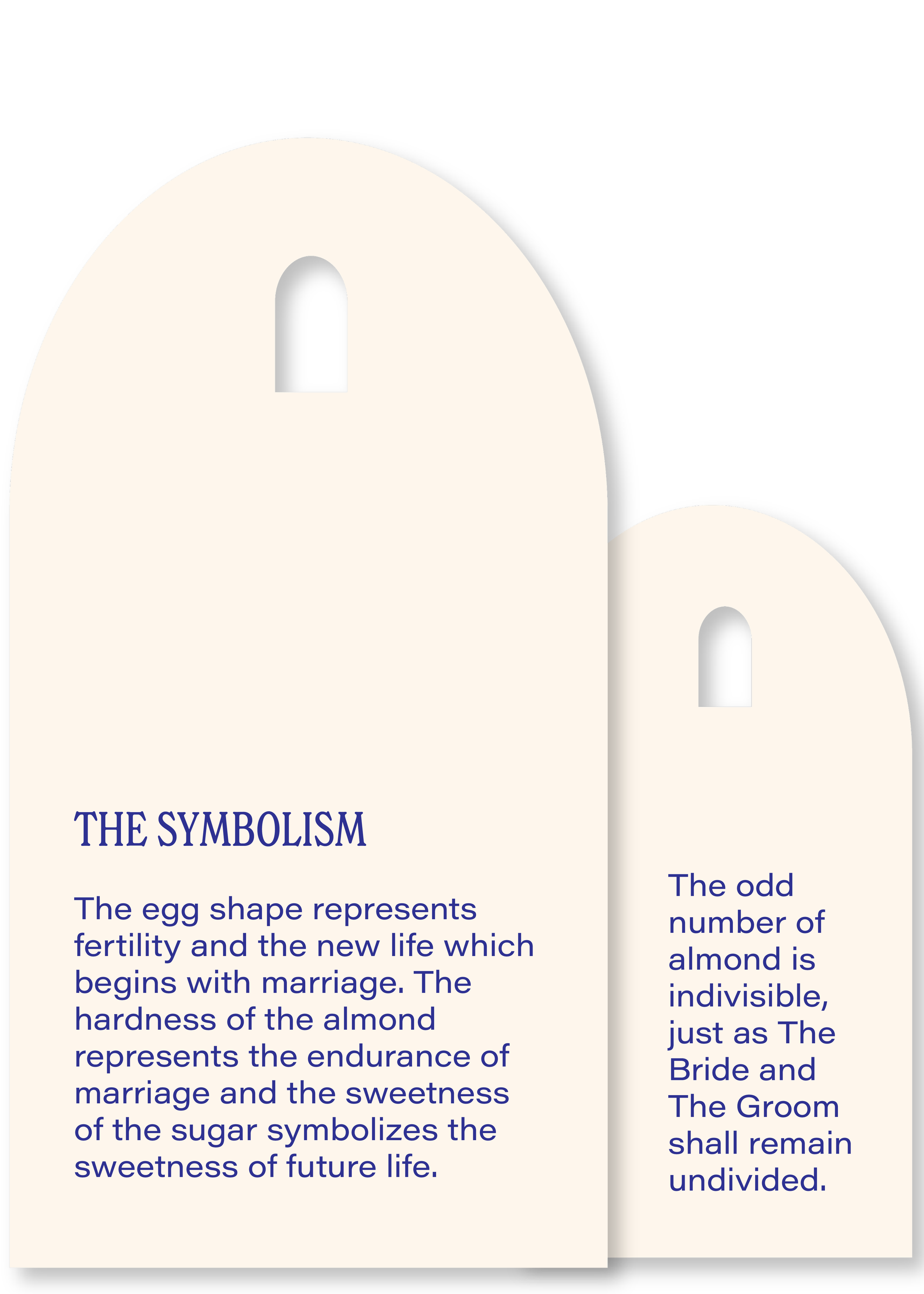 THE SYMBOLISM

The egg shape represents fertility and the new life which begins with marriage. The hardness of the almond represents the endurance of marriage and the sweetness of the sugar symbolizes the sweetness of future life.

The odd number of almond is indivisible, just as The Bride and The Groom shall remain undivided.